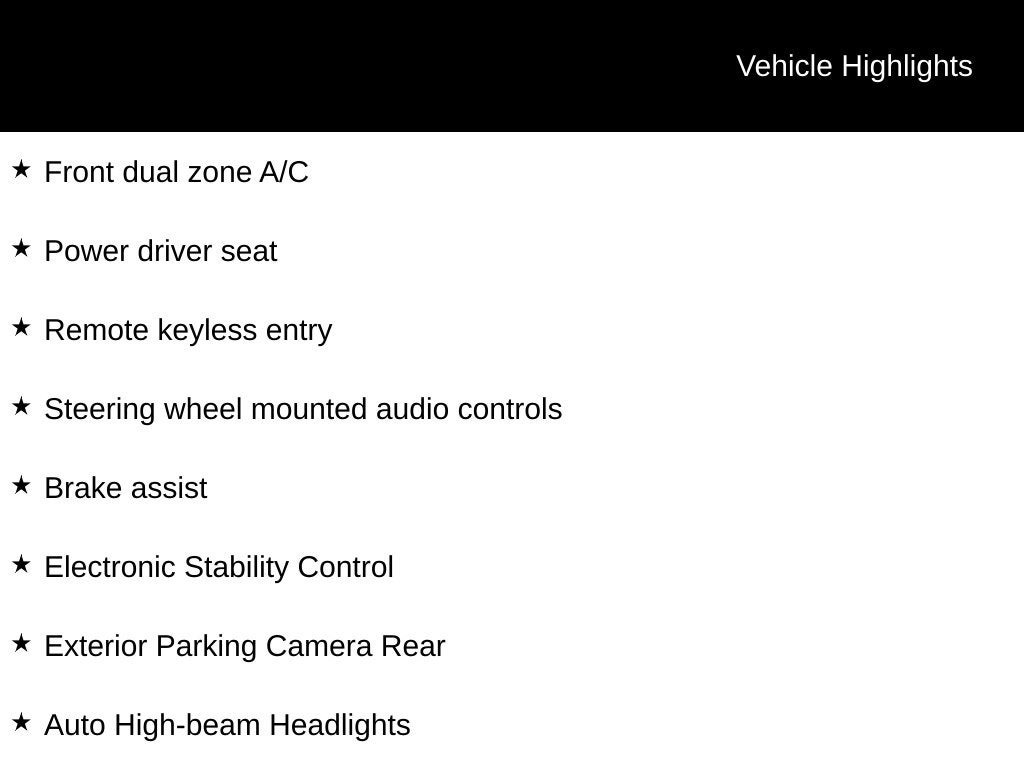 Vehicle Highlights

★ Front dual zone A/C

★ Power driver seat

★ Remote keyless entry

★ Steering wheel mounted audio controls

★ Brake assist

★ Electronic Stability Control

★ Exterior Parking Camera Rear

★ Auto High-beam Headlights